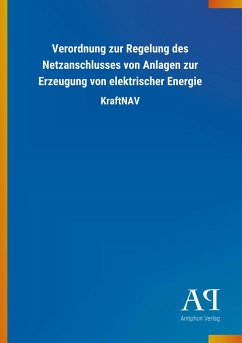 Verordnung zur Regelung des Netzanschlusses von Anlagen zur Erzeugung von elektrischer Energie

KraftNAV

AP

Antiphon Verlag